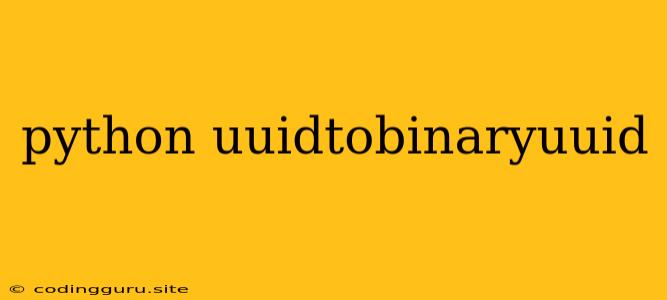 python uuidtobinaryuuid

© codingguru.site